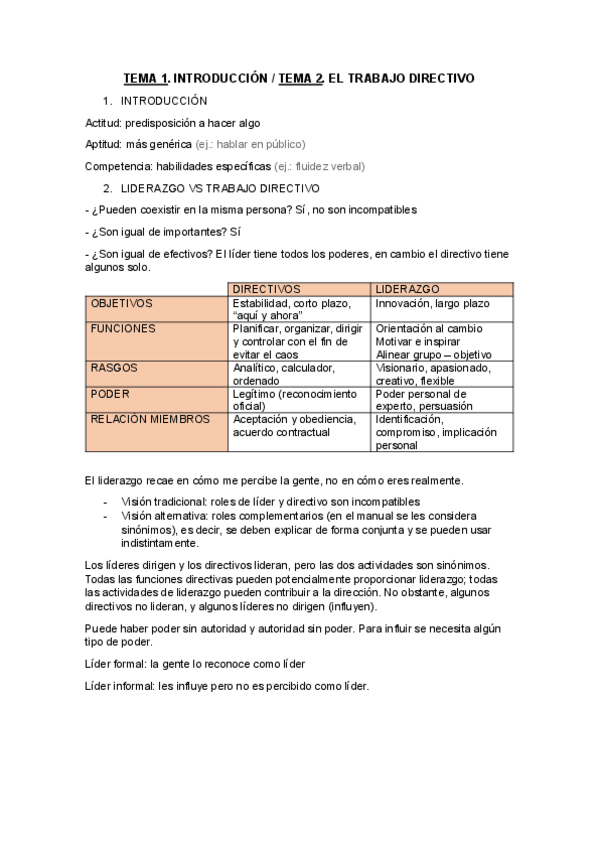 TEMA 1. INTRODUCCIÓN / TEMA 2. EL TRABAJO DIRECTIVO

1. INTRODUCCIÓN

Actitud: predisposición a hacer algo

Aptitud: más genérica (ej.: hablar en público)

Competencia: habilidades específicas (ej.: fluidez verbal)

2. LIDERAZGO VS TRABAJO DIRECTIVO

- ¿Pueden coexistir en la misma persona? Sí, no son incompatibles

- ¿Son igual de importantes? Sí

- ¿Son igual de efectivos? El líder tiene todos los poderes, en cambio el directivo tiene algunos solo.

| | DIRECTIVOS | LIDERAZGO |
|---|---|---|
| OBJETIVOS | Estabilidad, corto plazo, "aquí y ahora" | Innovación, largo plazo |
| FUNCIONES | Planificar, organizar, dirigir y controlar con el fin de evitar el caos | Orientación al cambio Motivar e inspirar Alinear grupo – objetivo |
| RASGOS | Analítico, calculador, ordenado | Visionario, apasionado, creativo, flexible |
| PODER | Legítimo (reconocimiento oficial) | Poder personal de experto, persuasión |
| RELACIÓN MIEMBROS | Aceptación y obediencia, acuerdo contractual | Identificación, compromiso, implicación personal |

El liderazgo recae en cómo me percibe la gente, no en cómo eres realmente.

- Visión tradicional: roles de líder y directivo son incompatibles
- Visión alternativa: roles complementarios (en el manual se les considera sinónimos), es decir, se deben explicar de forma conjunta y se pueden usar indistintamente.

Los líderes dirigen y los directivos lideran, pero las dos actividades son sinónimos. Todas las funciones directivas pueden potencialmente proporcionar liderazgo; todas las actividades de liderazgo pueden contribuir a la dirección. No obstante, algunos directivos no lideran, y algunos líderes no dirigen (influyen).

Puede haber poder sin autoridad y autoridad sin poder. Para influir se necesita algún tipo de poder.

Líder formal: la gente lo reconoce como líder

Líder informal: les influye pero no es percibido como líder.